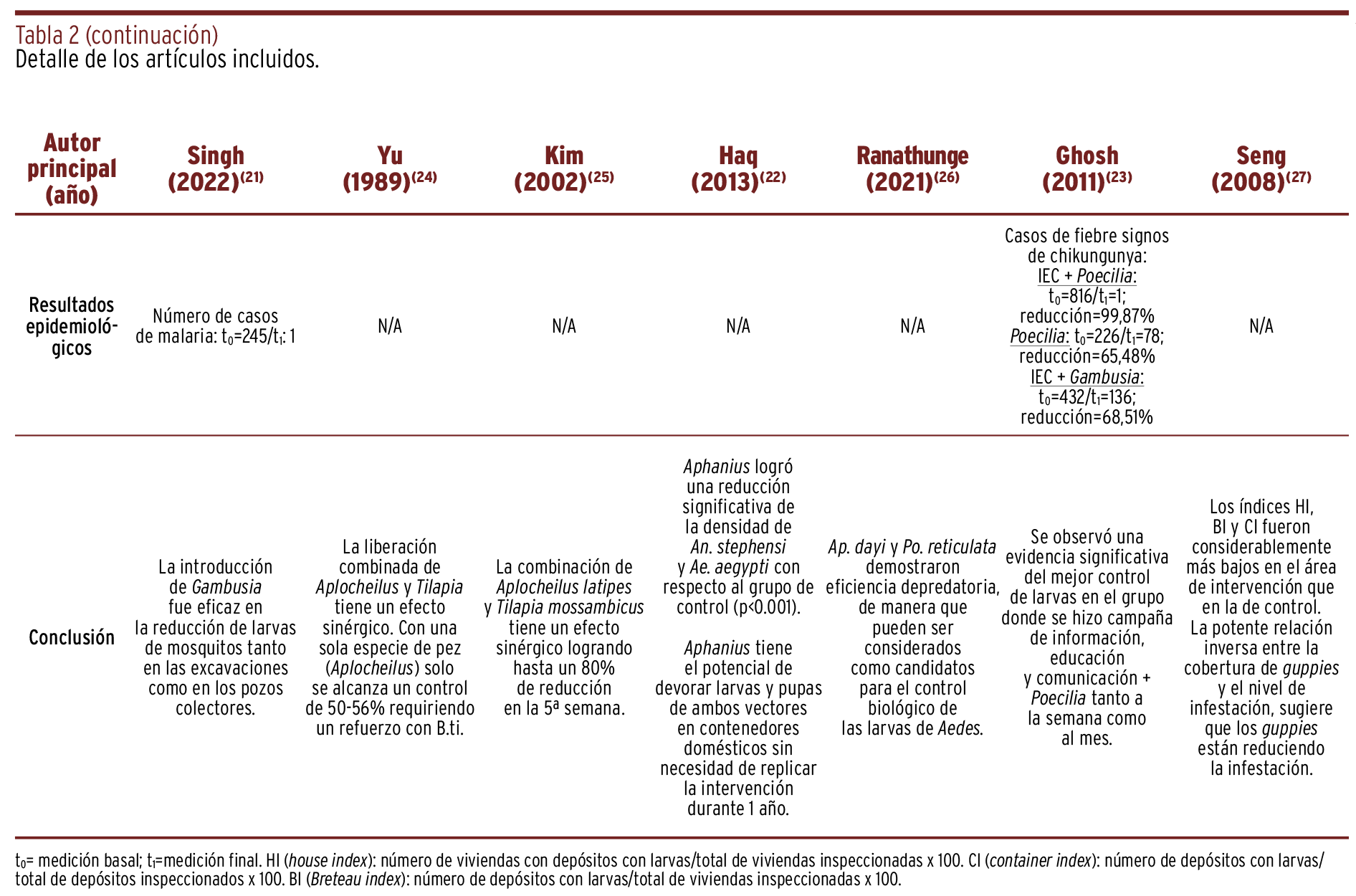 Tabla 2 (continuación)
Detalle de los artículos incluidos.

| Autor principal (año) | Singh (2022)$^{(21)}$ | Yu (1989)$^{(24)}$ | Kim (2002)$^{(25)}$ | Haq (2013)$^{(22)}$ | Ranathunge (2021)$^{(26)}$ | Ghosh (2011)$^{(23)}$ | Seng (2008)$^{(27)}$ |
|---|---|---|---|---|---|---|---|
| Resultados epidemiológicos | Número de casos de malaria: $t_0$=245/$t_1$: 1 | N/A | N/A | N/A | N/A | Casos de fiebre signos de chikungunya: IEC + Poecilia: $t_0$=816/$t_1$=1; reducción=99,87% Poecilia: $t_0$=226/$t_1$=78; reducción=65,48% IEC + Gambusia: $t_0$=432/$t_1$=136; reducción=68,51% | N/A |
| Conclusión | La introducción de Gambusia fue eficaz en la reducción de larvas de mosquitos tanto en las excavaciones como en los pozos colectores. | La liberación combinada de Aplocheilus y Tilapia tiene un efecto sinérgico. Con una sola especie de pez (Aplocheilus) solo se alcanza un control de 50-56% requiriendo un refuerzo con B.ti. | La combinación de Aplocheilus latipes y Tilapia mossambicus tiene un efecto sinérgico logrando hasta un 80% de reducción en la 5ª semana. | Aphanius logró una reducción significativa de la densidad de An. stephensi y Ae. aegypti con respecto al grupo de control (p<0.001). Aphanius tiene el potencial de devorar larvas y pupas de ambos vectores en contenedores domésticos sin necesidad de replicar la intervención durante 1 año. | Ap. dayi y Po. reticulata demostraron eficiencia depredatoria, de manera que pueden ser considerados como candidatos para el control biológico de las larvas de Aedes. | Se observó una evidencia significativa del mejor control de larvas en el grupo donde se hizo campaña de información, educación y comunicación + Poecilia tanto a la semana como al mes. | Los índices HI, BI y CI fueron considerablemente más bajos en el área de intervención que en la de control. La potente relación inversa entre la cobertura de guppies y el nivel de infestación, sugiere que los guppies están reduciendo la infestación. |

$t_0$= medición basal; $t_1$=medición final. HI (house index): número de viviendas con depósitos con larvas/total de viviendas inspeccionadas x 100. CI (container index): número de depósitos con larvas/total de depósitos inspeccionados x 100. BI (Breteau index): número de depósitos con larvas/total de viviendas inspeccionadas x 100.